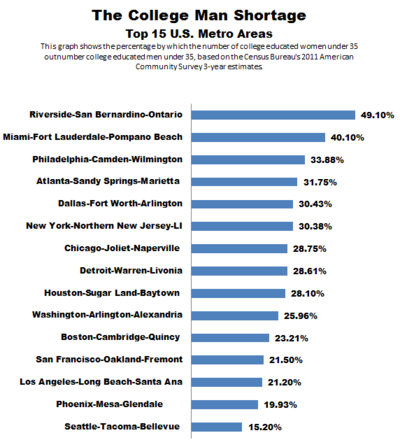 The College Man Shortage
Top 15 U.S. Metro Areas
This graph shows the percentage by which the number of college educated women under 35 outnumber college educated men under 35, based on the Census Bureau's 2011 American Community Survey 3-year estimates.

Riverside-San Bernardino-Ontario 49.10%
Miami-Fort Lauderdale-Pompano Beach 40.10%
Philadelphia-Camden-Wilmington 33.88%
Atlanta-Sandy Springs-Marietta 31.75%
Dallas-Fort Worth-Arlington 30.43%
New York-Northern New Jersey-LI 30.38%
Chicago-Joliet-Naperville 28.75%
Detroit-Warren-Livonia 28.61%
Houston-Sugar Land-Baytown 28.10%
Washington-Arlington-Alexandria 25.96%
Boston-Cambridge-Quincy 23.21%
San Francisco-Oakland-Fremont 21.50%
Los Angeles-Long Beach-Santa Ana 21.20%
Phoenix-Mesa-Glendale 19.93%
Seattle-Tacoma-Bellevue 15.20%